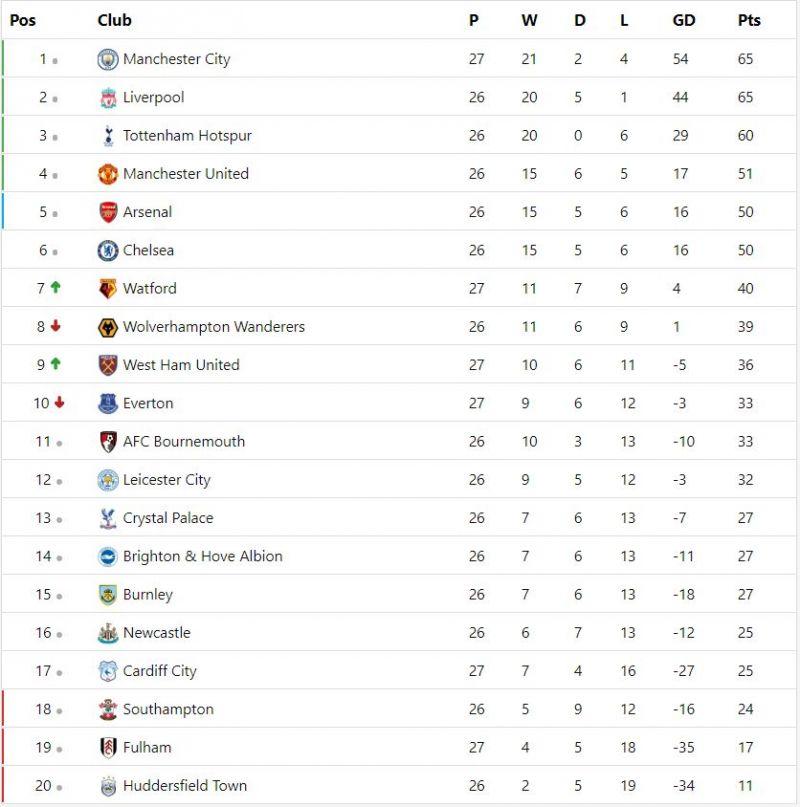 | Pos | Club | P | W | D | L | GD | Pts |
|---|---|---|---|---|---|---|---|
| 1 | Manchester City | 27 | 21 | 2 | 4 | 54 | 65 |
| 2 | Liverpool | 26 | 20 | 5 | 1 | 44 | 65 |
| 3 | Tottenham Hotspur | 26 | 20 | 0 | 6 | 29 | 60 |
| 4 | Manchester United | 26 | 15 | 6 | 5 | 17 | 51 |
| 5 | Arsenal | 26 | 15 | 5 | 6 | 16 | 50 |
| 6 | Chelsea | 26 | 15 | 5 | 6 | 16 | 50 |
| 7 | Watford | 27 | 11 | 7 | 9 | 4 | 40 |
| 8 | Wolverhampton Wanderers | 26 | 11 | 6 | 9 | 1 | 39 |
| 9 | West Ham United | 27 | 10 | 6 | 11 | -5 | 36 |
| 10 | Everton | 27 | 9 | 6 | 12 | -3 | 33 |
| 11 | AFC Bournemouth | 26 | 10 | 3 | 13 | -10 | 33 |
| 12 | Leicester City | 26 | 9 | 5 | 12 | -3 | 32 |
| 13 | Crystal Palace | 26 | 7 | 6 | 13 | -7 | 27 |
| 14 | Brighton & Hove Albion | 26 | 7 | 6 | 13 | -11 | 27 |
| 15 | Burnley | 26 | 7 | 6 | 13 | -18 | 27 |
| 16 | Newcastle | 26 | 6 | 7 | 13 | -12 | 25 |
| 17 | Cardiff City | 27 | 7 | 4 | 16 | -27 | 25 |
| 18 | Southampton | 26 | 5 | 9 | 12 | -16 | 24 |
| 19 | Fulham | 27 | 4 | 5 | 18 | -35 | 17 |
| 20 | Huddersfield Town | 26 | 2 | 5 | 19 | -34 | 11 |